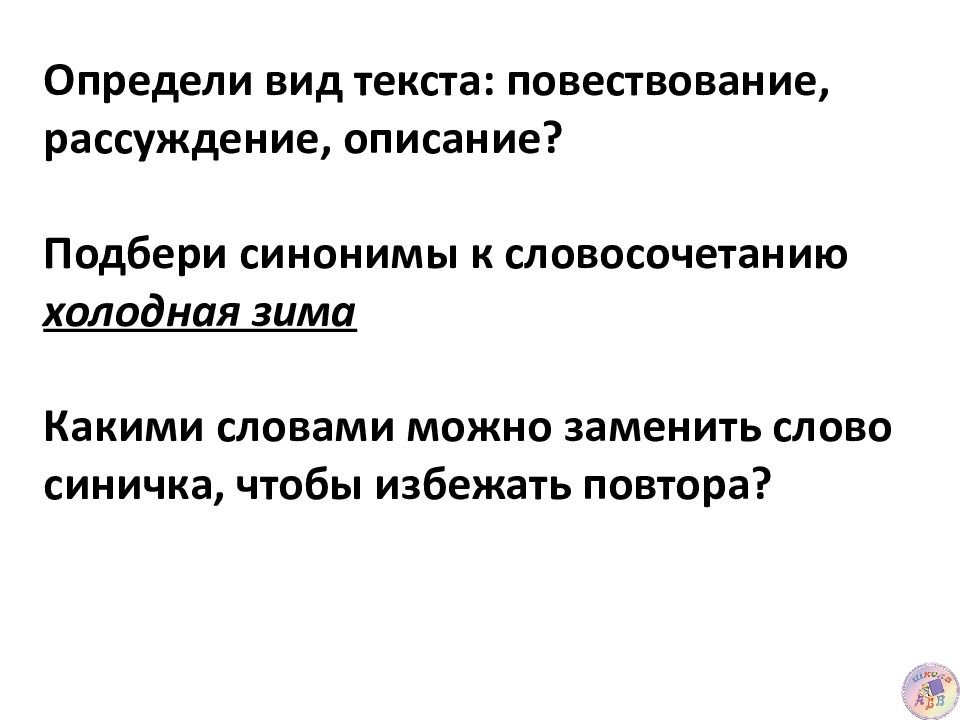 Определи вид текста: повествование, рассуждение, описание?

Подбери синонимы к словосочетанию холодная зима

Какими словами можно заменить слово синичка, чтобы избежать повтора?